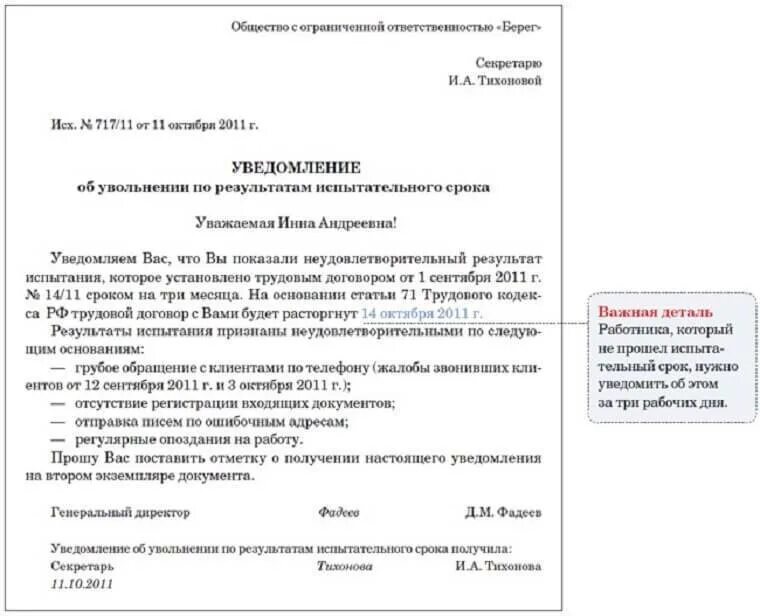 Общество с ограниченной ответственностью «Берег»

Секретарю
И.А. Тихоновой

Исх. № 717/11 от 11 октября 2011 г.

УВЕДОМЛЕНИЕ
об увольнении по результатам испытательного срока

Уважаемая Инна Андреевна!

Уведомляем Вас, что Вы показали неудовлетворительный результат испытания, которое установлено трудовым договором от 1 сентября 2011 г. № 14/11 сроком на три месяца. На основании статьи 71 Трудового кодекса РФ трудовой договор с Вами будет расторгнут 14 октября 2011 г.

Результаты испытания признаны неудовлетворительными по следующим основаниям:

— грубое обращение с клиентами по телефону (жалобы звонивших клиентов от 12 сентября 2011 г. и 3 октября 2011 г.);

— отсутствие регистрации входящих документов;

— отправка писем по ошибочным адресам;

— регулярные опоздания на работу.

Прошу Вас поставить отметку о получении настоящего уведомления на втором экземпляре документа.

Генеральный директор Фадеев Д.М. Фадеев

Уведомление об увольнении по результатам испытательного срока получила:
Секретарь Тихонова И.А. Тихонова
11.10.2011

Важная деталь
Работника, который не прошел испытательный срок, нужно уведомить об этом за три рабочих дня.